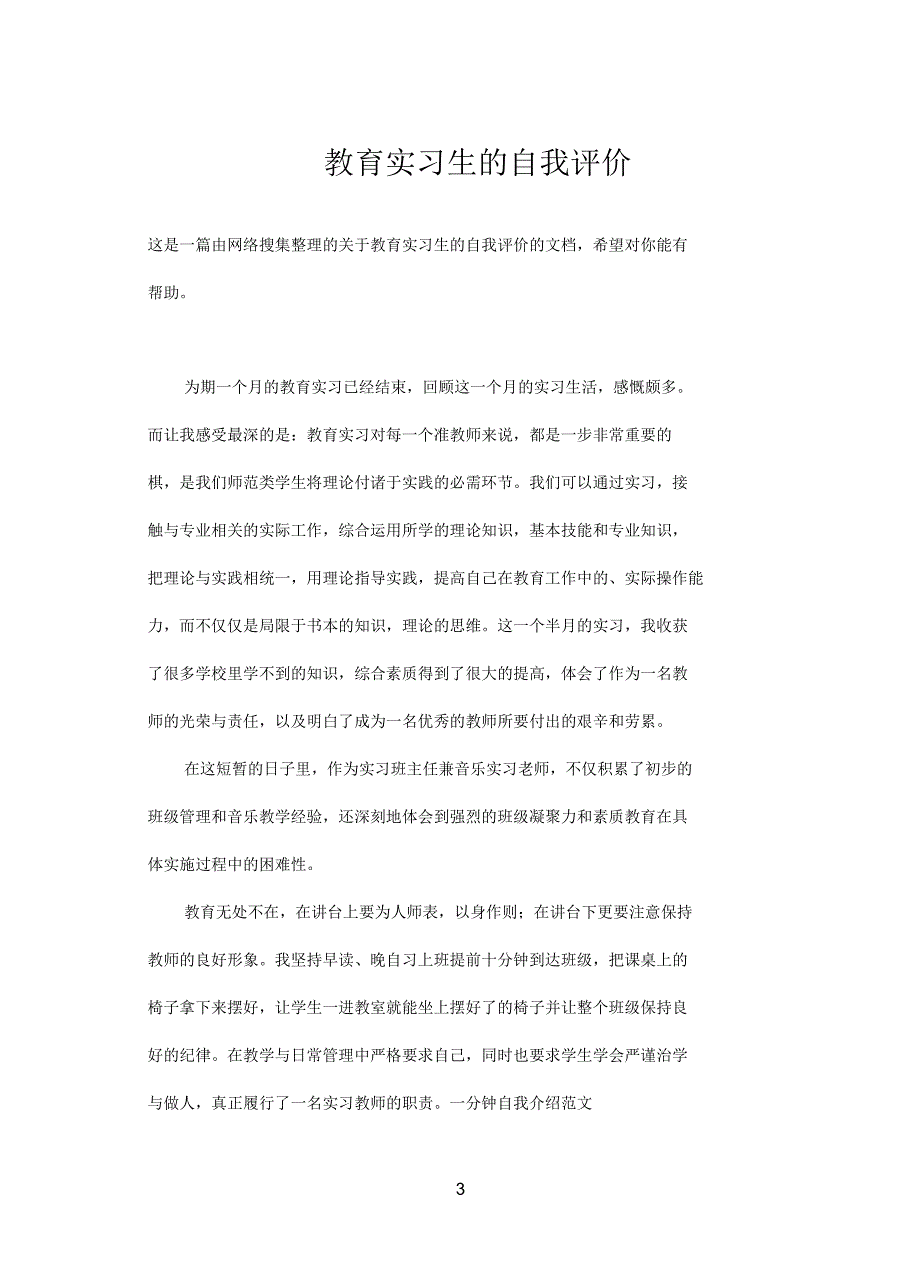 教育实习生的自我评价

这是一篇由网络搜集整理的关于教育实习生的自我评价的文档，希望对你能有帮助。

为期一个月的教育实习已经结束，回顾这一个月的实习生活，感慨颇多。而让我感受最深的是：教育实习对每一个准教师来说，都是一步非常重要的棋，是我们师范类学生将理论付诸于实践的必需环节。我们可以通过实习，接触与专业相关的实际工作，综合运用所学的理论知识，基本技能和专业知识，把理论与实践相统一，用理论指导实践，提高自己在教育工作中的、实际操作能力，而不仅仅是局限于书本的知识，理论的思维。这一个半月的实习，我收获了很多学校里学不到的知识，综合素质得到了很大的提高，体会了作为一名教师的光荣与责任，以及明白了成为一名优秀的教师所要付出的艰辛和劳累。

在这短暂的日子里，作为实习班主任兼音乐实习老师，不仅积累了初步的班级管理和音乐教学经验，还深刻地体会到强烈的班级凝聚力和素质教育在具体实施过程中的困难性。

教育无处不在，在讲台上要为人师表，以身作则；在讲台下更要注意保持教师的良好形象。我坚持早读、晚自习上班提前十分钟到达班级，把课桌上的椅子拿下来摆好，让学生一进教室就能坐上摆好了的椅子并让整个班级保持良好的纪律。在教学与日常管理中严格要求自己，同时也要求学生学会严谨治学与做人，真正履行了一名实习教师的职责。一分钟自我介绍范文

3